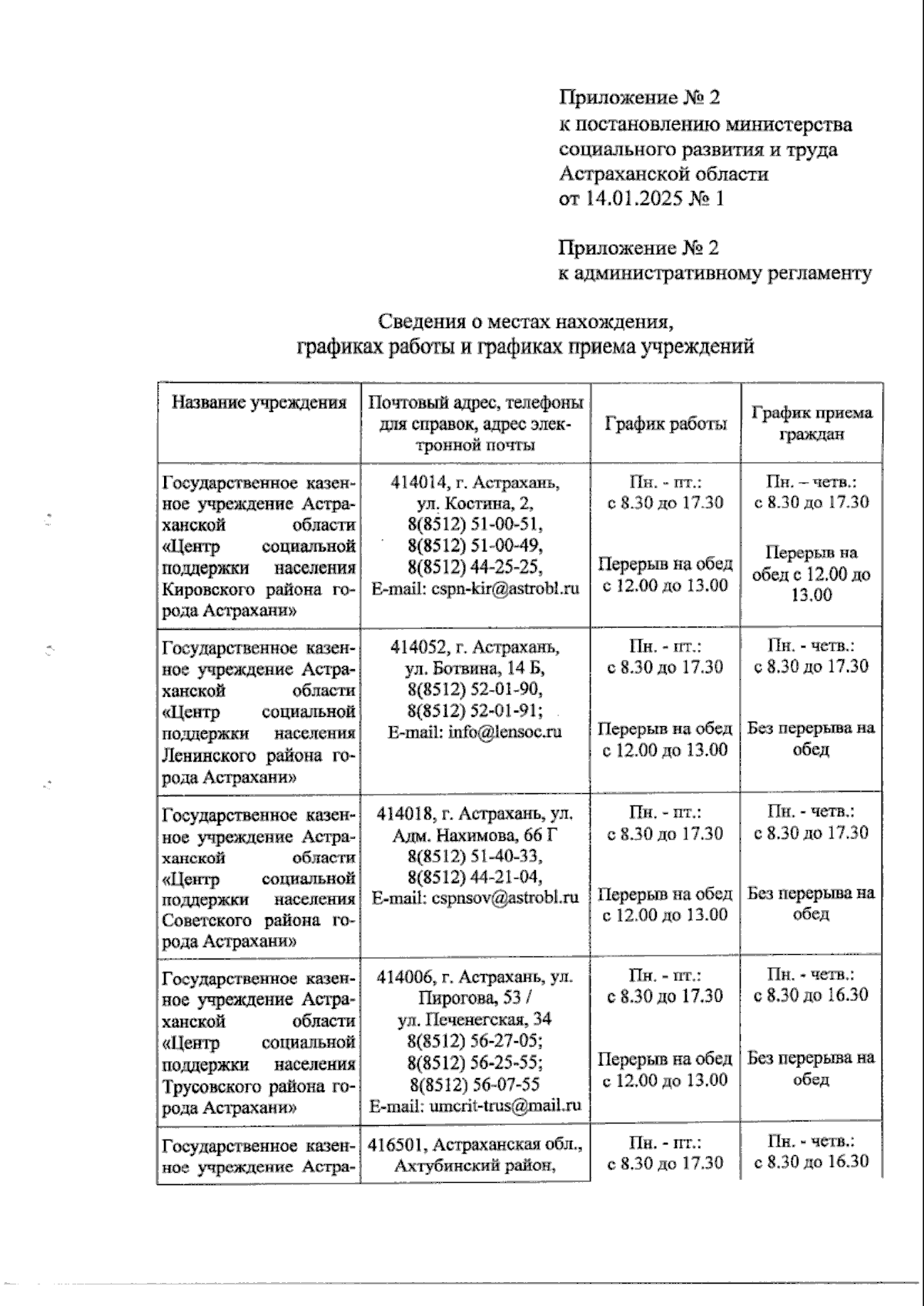 Приложение № 2
к постановлению министерства социального развития и труда Астраханской области
от 14.01.2025 № 1

Приложение № 2
к административному регламенту

Сведения о местах нахождения, графиках работы и графиках приема учреждений

| Название учреждения | Почтовый адрес, телефоны для справок, адрес электронной почты | График работы | График приема граждан |
|---|---|---|---|
| Государственное казенное учреждение Астраханской области «Центр социальной поддержки населения Кировского района города Астрахани» | 414014, г. Астрахань, ул. Костина, 2, 8(8512) 51-00-51, 8(8512) 51-00-49, 8(8512) 44-25-25, E-mail: cspn-kir@astrobl.ru | Пн. - пт.: с 8.30 до 17.30 Перерыв на обед с 12.00 до 13.00 | Пн. – четв.: с 8.30 до 17.30 Перерыв на обед с 12.00 до 13.00 |
| Государственное казенное учреждение Астраханской области «Центр социальной поддержки населения Ленинского района города Астрахани» | 414052, г. Астрахань, ул. Ботвина, 14 Б, 8(8512) 52-01-90, 8(8512) 52-01-91; E-mail: info@lensoc.ru | Пн. - пт.: с 8.30 до 17.30 Перерыв на обед с 12.00 до 13.00 | Пн. - четв.: с 8.30 до 17.30 Без перерыва на обед |
| Государственное казенное учреждение Астраханской области «Центр социальной поддержки населения Советского района города Астрахани» | 414018, г. Астрахань, ул. Адм. Нахимова, 66 Г 8(8512) 51-40-33, 8(8512) 44-21-04, E-mail: cspnsov@astrobl.ru | Пн. - пт.: с 8.30 до 17.30 Перерыв на обед с 12.00 до 13.00 | Пн. - четв.: с 8.30 до 17.30 Без перерыва на обед |
| Государственное казенное учреждение Астраханской области «Центр социальной поддержки населения Трусовского района города Астрахани» | 414006, г. Астрахань, ул. Пирогова, 53 / ул. Печенегская, 34 8(8512) 56-27-05; 8(8512) 56-25-55; 8(8512) 56-07-55 E-mail: umcrit-trus@mail.ru | Пн. - пт.: с 8.30 до 17.30 Перерыв на обед с 12.00 до 13.00 | Пн. - четв.: с 8.30 до 16.30 Без перерыва на обед |
| Государственное казенное учреждение Астра- | 416501, Астраханская обл., Ахтубинский район, | Пн. - пт.: с 8.30 до 17.30 | Пн. - четв.: с 8.30 до 16.30 |